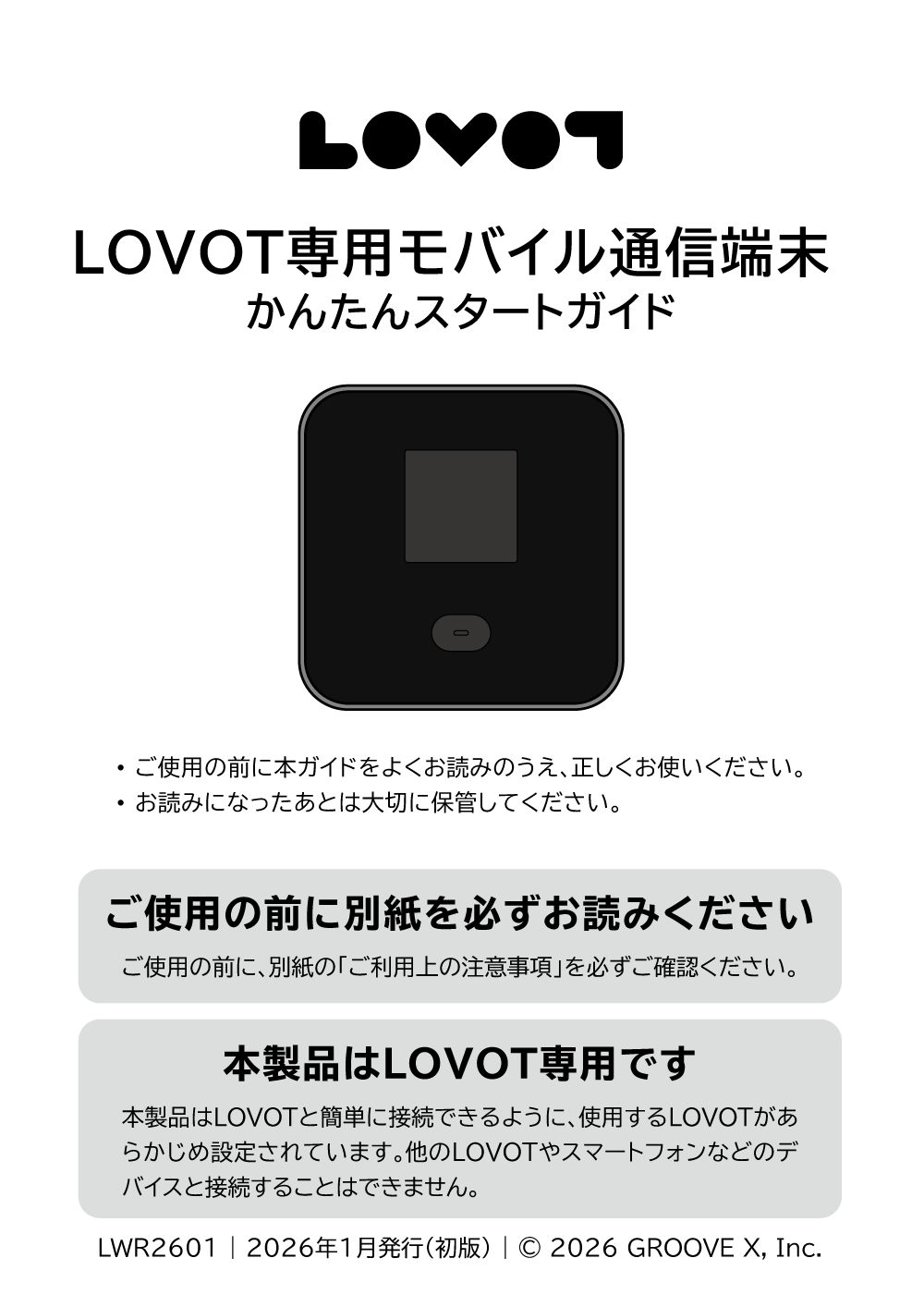 LOVOT

LOVOT専用モバイル通信端末
かんたんスタートガイド

• ご使用の前に本ガイドをよくお読みのうえ、正しくお使いください。
• お読みになったあとは大切に保管してください。

ご使用の前に別紙を必ずお読みください

ご使用の前に、別紙の「ご利用上の注意事項」を必ずご確認ください。

本製品はLOVOT専用です

本製品はLOVOTと簡単に接続できるように、使用するLOVOTがあらかじめ設定されています。他のLOVOTやスマートフォンなどのデバイスと接続することはできません。

LWR2601 | 2026年1月発行(初版) | © 2026 GROOVE X, Inc.